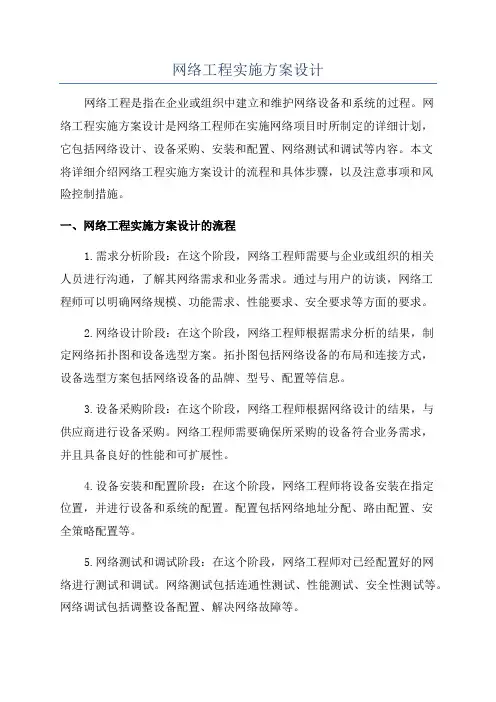 网络工程实施方案设计

网络工程是指在企业或组织中建立和维护网络设备和系统的过程。网络工程实施方案设计是网络工程师在实施网络项目时所制定的详细计划，它包括网络设计、设备采购、安装和配置、网络测试和调试等内容。本文将详细介绍网络工程实施方案设计的流程和具体步骤，以及注意事项和风险控制措施。

一、网络工程实施方案设计的流程

1.需求分析阶段：在这个阶段，网络工程师需要与企业或组织的相关人员进行沟通，了解其网络需求和业务需求。通过与用户的访谈，网络工程师可以明确网络规模、功能需求、性能要求、安全要求等方面的要求。

2.网络设计阶段：在这个阶段，网络工程师根据需求分析的结果，制定网络拓扑图和设备选型方案。拓扑图包括网络设备的布局和连接方式，设备选型方案包括网络设备的品牌、型号、配置等信息。

3.设备采购阶段：在这个阶段，网络工程师根据网络设计的结果，与供应商进行设备采购。网络工程师需要确保所采购的设备符合业务需求，并且具备良好的性能和可扩展性。

4.设备安装和配置阶段：在这个阶段，网络工程师将设备安装在指定位置，并进行设备和系统的配置。配置包括网络地址分配、路由配置、安全策略配置等。

5.网络测试和调试阶段：在这个阶段，网络工程师对已经配置好的网络进行测试和调试。网络测试包括连通性测试、性能测试、安全性测试等。网络调试包括调整设备配置、解决网络故障等。